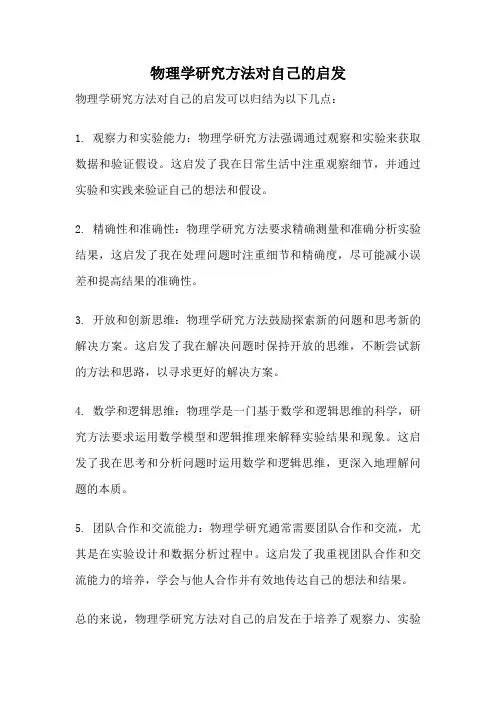 物理学研究方法对自己的启发

物理学研究方法对自己的启发可以归结为以下几点：

1. 观察力和实验能力：物理学研究方法强调通过观察和实验来获取数据和验证假设。这启发了我在日常生活中注重观察细节，并通过实验和实践来验证自己的想法和假设。

2. 精确性和准确性：物理学研究方法要求精确测量和准确分析实验结果，这启发了我在处理问题时注重细节和精确度，尽可能减小误差和提高结果的准确性。

3. 开放和创新思维：物理学研究方法鼓励探索新的问题和思考新的解决方案。这启发了我在解决问题时保持开放的思维，不断尝试新的方法和思路，以寻求更好的解决方案。

4. 数学和逻辑思维：物理学是一门基于数学和逻辑思维的科学，研究方法要求运用数学模型和逻辑推理来解释实验结果和现象。这启发了我在思考和分析问题时运用数学和逻辑思维，更深入地理解问题的本质。

5. 团队合作和交流能力：物理学研究通常需要团队合作和交流，尤其是在实验设计和数据分析过程中。这启发了我重视团队合作和交流能力的培养，学会与他人合作并有效地传达自己的想法和结果。

总的来说，物理学研究方法对自己的启发在于培养了观察力、实验